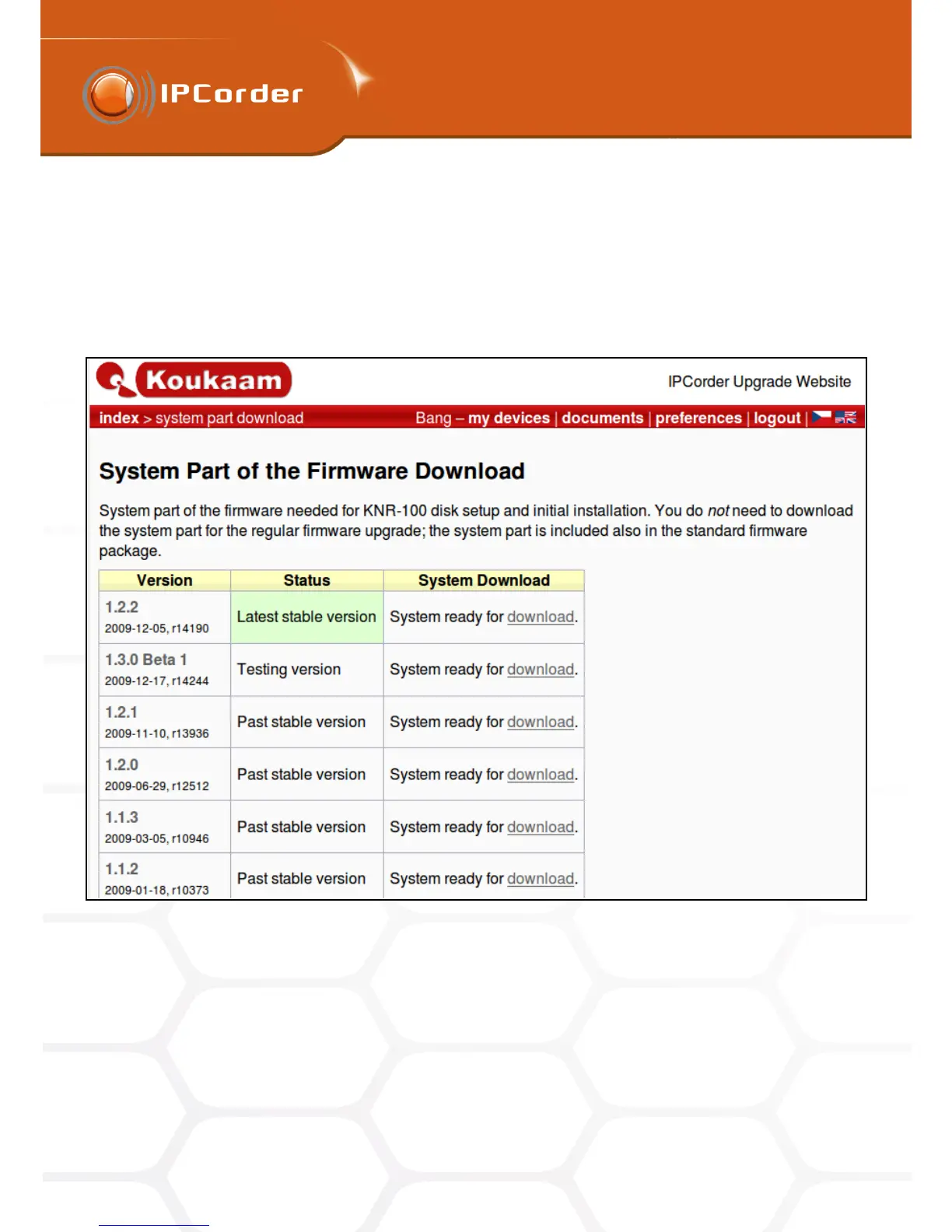 IPCorder

Koukaam

IPCorder Upgrade Website

index > system part download

Bang – my devices | documents | preferences | logout |

System Part of the Firmware Download

System part of the firmware needed for KNR-100 disk setup and initial installation. You do not need to download the system part for the regular firmware upgrade; the system part is included also in the standard firmware package.

| Version | Status | System Download |
|---|---|---|
| 1.2.2 2009-12-05, r14190 | Latest stable version | System ready for download. |
| 1.3.0 Beta 1 2009-12-17, r14244 | Testing version | System ready for download. |
| 1.2.1 2009-11-10, r13936 | Past stable version | System ready for download. |
| 1.2.0 2009-06-29, r12512 | Past stable version | System ready for download. |
| 1.1.3 2009-03-05, r10946 | Past stable version | System ready for download. |
| 1.1.2 2009-01-18, r10373 | Past stable version | System ready for download. |